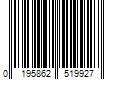 0 195862 519927